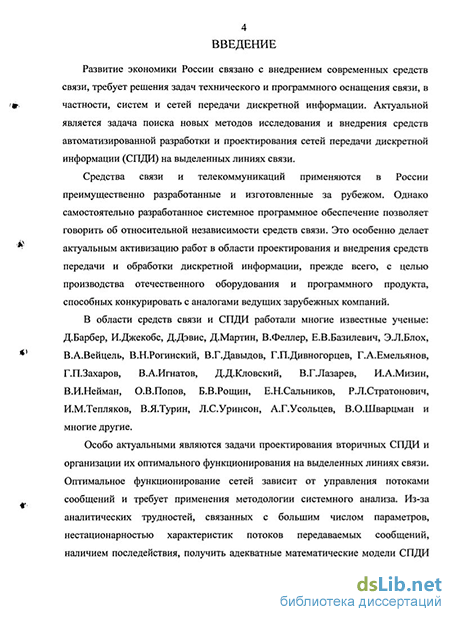 4

ВВЕДЕНИЕ

Развитие экономики России связано с внедрением современных средств связи, требует решения задач технического и программного оснащения связи, в частности, систем и сетей передачи дискретной информации. Актуальной является задача поиска новых методов исследования и внедрения средств автоматизированной разработки и проектирования сетей передачи дискретной информации (СПДИ) на выделенных линиях связи.

Средства связи и телекоммуникаций применяются в России преимущественно разработанные и изготовленные за рубежом. Однако самостоятельно разработанное системное программное обеспечение позволяет говорить об относительной независимости средств связи. Это особенно делает актуальным активизацию работ в области проектирования и внедрения средств передачи и обработки дискретной информации, прежде всего, с целью производства отечественного оборудования и программного продукта, способных конкурировать с аналогами ведущих зарубежных компаний.

В области средств связи и СПДИ работали многие известные ученые: Д.Барбер, И.Джекобс, Д.Дэвис, Д.Мартин, В.Феллер, Е.В.Базилевич, Э.Л.Блох, В.А.Вейцель, В.Н.Рогинский, В.Г.Давыдов, Г.П.Дивногорцев, Г.А.Емельянов, Г.П.Захаров, В.А.Игнатов, Д.Д.Кловский, В.Г.Лазарев, И.А.Мизин, В.И.Нейман, О.В.Попов, Б.В.Рощин, Е.Н.Сальников, Р.Л.Стратонович, И.М.Тепляков, В.Я.Турин, Л.С.Уринсон, А.Г.Усольцев, В.О.Шварцман и многие другие.

Особо актуальными являются задачи проектирования вторичных СПДИ и организации их оптимального функционирования на выделенных линиях связи. Оптимальное функционирование сетей зависит от управления потоками сообщений и требует применения методологии системного анализа. Из-за аналитических трудностей, связанных с большим числом параметров, нестационарностью характеристик потоков передаваемых сообщений, наличием последействия, получить адекватные математические модели СПДИ

dsLib.net
библиотека диссертаций